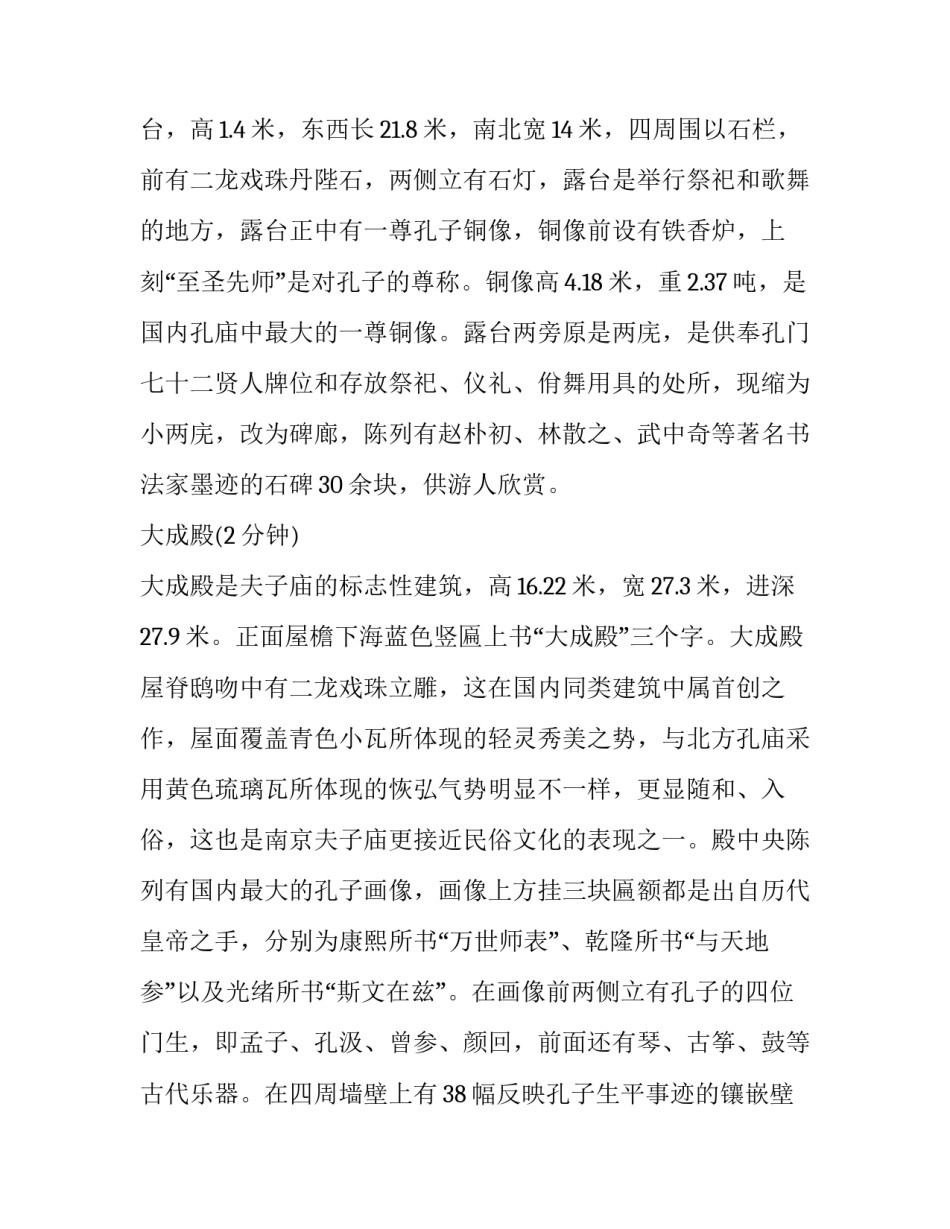 台，高 1.4 米，东西长 21.8 米，南北宽 14 米，四周围以石栏，前有二龙戏珠丹陛石，两侧立有石灯，露台是举行祭祀和歌舞的地方，露台正中有一尊孔子铜像，铜像前设有铁香炉，上刻“至圣先师”是对孔子的尊称。铜像高 4.18 米，重 2.37 吨，是国内孔庙中最大的一尊铜像。露台两旁原是两庑，是供奉孔门七十二贤人牌位和存放祭祀、仪礼、佾舞用具的处所，现缩为小两庑，改为碑廊，陈列有赵朴初、林散之、武中奇等著名书法家墨迹的石碑 30 余块，供游人欣赏。

大成殿(2 分钟)

大成殿是夫子庙的标志性建筑，高 16.22 米，宽 27.3 米，进深 27.9 米。正面屋檐下海蓝色竖匾上书“大成殿”三个字。大成殿屋脊鸱吻中有二龙戏珠立雕，这在国内同类建筑中属首创之作，屋面覆盖青色小瓦所体现的轻灵秀美之势，与北方孔庙采用黄色琉璃瓦所体现的恢弘气势明显不一样，更显随和、入俗，这也是南京夫子庙更接近民俗文化的表现之一。殿中央陈列有国内最大的孔子画像，画像上方挂三块匾额都是出自历代皇帝之手，分别为康熙所书“万世师表”、乾隆所书“与天地参”以及光绪所书“斯文在兹”。在画像前两侧立有孔子的四位门生，即孟子、孔汲、曾参、颜回，前面还有琴、古筝、鼓等古代乐器。在四周墙壁上有 38 幅反映孔子生平事迹的镶嵌壁